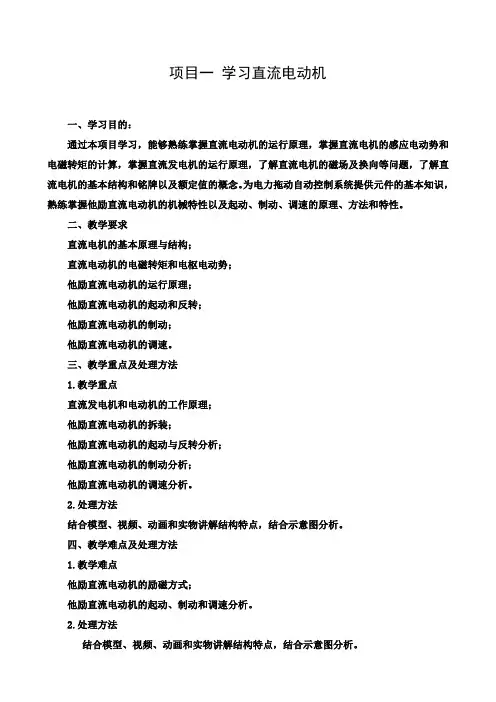 项目一 学习直流电动机

一、学习目的：

通过本项目学习，能够熟练掌握直流电动机的运行原理，掌握直流电机的感应电动势和电磁转矩的计算，掌握直流发电机的运行原理，了解直流电机的磁场及换向等问题，了解直流电机的基本结构和铭牌以及额定值的概念。为电力拖动自动控制系统提供元件的基本知识，熟练掌握他励直流电动机的机械特性以及起动、制动、调速的原理、方法和特性。

二、教学要求

直流电机的基本原理与结构；

直流电动机的电磁转矩和电枢电动势；

他励直流电动机的运行原理；

他励直流电动机的起动和反转；

他励直流电动机的制动；

他励直流电动机的调速。

三、教学重点及处理方法

1.教学重点

直流发电机和电动机的工作原理；

他励直流电动机的拆装；

他励直流电动机的起动与反转分析；

他励直流电动机的制动分析；

他励直流电动机的调速分析。

2.处理方法

结合模型、视频、动画和实物讲解结构特点，结合示意图分析。

四、教学难点及处理方法

1.教学难点

他励直流电动机的励磁方式；

他励直流电动机的起动、制动和调速分析。

2.处理方法

结合模型、视频、动画和实物讲解结构特点，结合示意图分析。